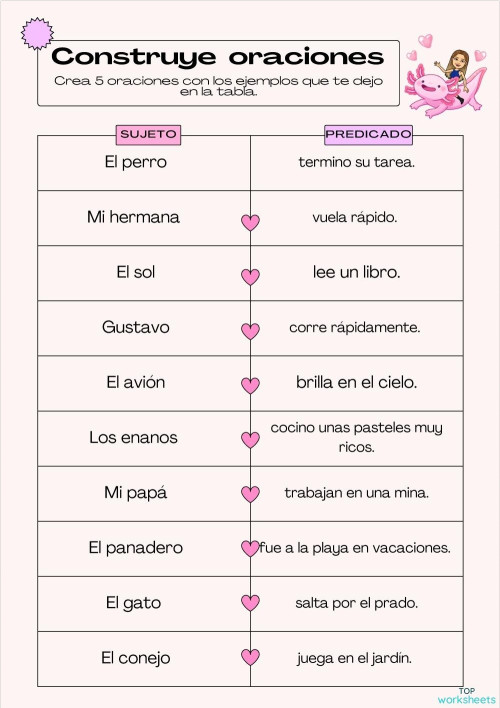 Construye oraciones

Crea 5 oraciones con los ejemplos que te dejo en la tabla.

| SUJETO | PREDICADO |
|---|---|
| El perro | termino su tarea. |
| Mi hermana | vuela rápido. |
| El sol | lee un libro. |
| Gustavo | corre rápidamente. |
| El avión | brilla en el cielo. |
| Los enanos | cocino unas pasteles muy ricos. |
| Mi papá | trabajan en una mina. |
| El panadero | fue a la playa en vacaciones. |
| El gato | salta por el prado. |
| El conejo | juega en el jardín. |

TOP worksheets